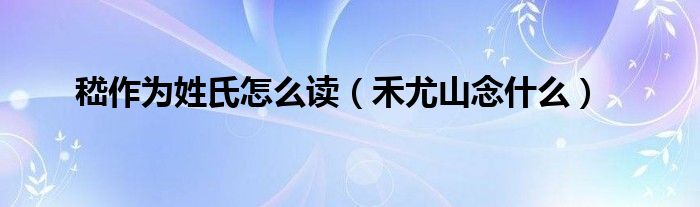 嵇作为姓氏怎么读（禾尤山念什么）